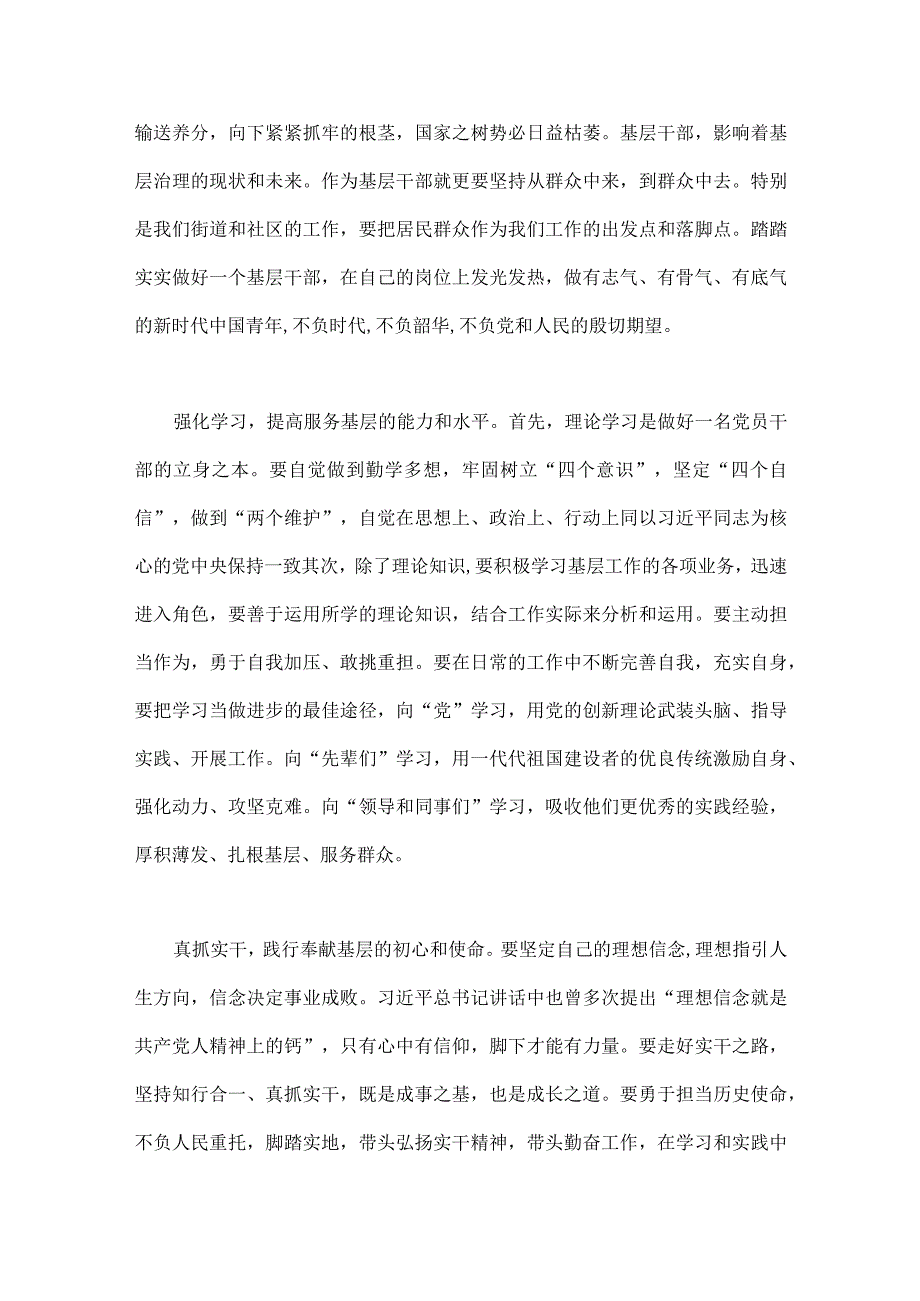 输送养分，向下紧紧抓牢的根茎，国家之树势必日益枯萎。基层干部，影响着基层治理的现状和未来。作为基层干部就更要坚持从群众中来，到群众中去。特别是我们街道和社区的工作，要把居民群众作为我们工作的出发点和落脚点。踏踏实实做好一个基层干部，在自己的岗位上发光发热，做有志气、有骨气、有底气的新时代中国青年,不负时代,不负韶华,不负党和人民的殷切期望。

强化学习，提高服务基层的能力和水平。首先，理论学习是做好一名党员干部的立身之本。要自觉做到勤学多想，牢固树立“四个意识”，坚定“四个自信”，做到“两个维护”，自觉在思想上、政治上、行动上同以习近平同志为核心的党中央保持一致其次，除了理论知识，要积极学习基层工作的各项业务，迅速进入角色，要善于运用所学的理论知识，结合工作实际来分析和运用。要主动担当作为，勇于自我加压、敢挑重担。要在日常的工作中不断完善自我，充实自身，要把学习当做进步的最佳途径，向“党”学习，用党的创新理论武装头脑、指导实践、开展工作。向“先辈们”学习，用一代代祖国建设者的优良传统激励自身、强化动力、攻坚克难。向“领导和同事们”学习，吸收他们更优秀的实践经验，厚积薄发、扎根基层、服务群众。

真抓实干，践行奉献基层的初心和使命。要坚定自己的理想信念，理想指引人生方向，信念决定事业成败。习近平总书记讲话中也曾多次提出“理想信念就是共产党人精神上的钙”，只有心中有信仰，脚下才能有力量。要走好实干之路，坚持知行合一、真抓实干，既是成事之基，也是成长之道。要勇于担当历史使命，不负人民重托，脚踏实地，带头弘扬实干精神，带头勤奋工作，在学习和实践中